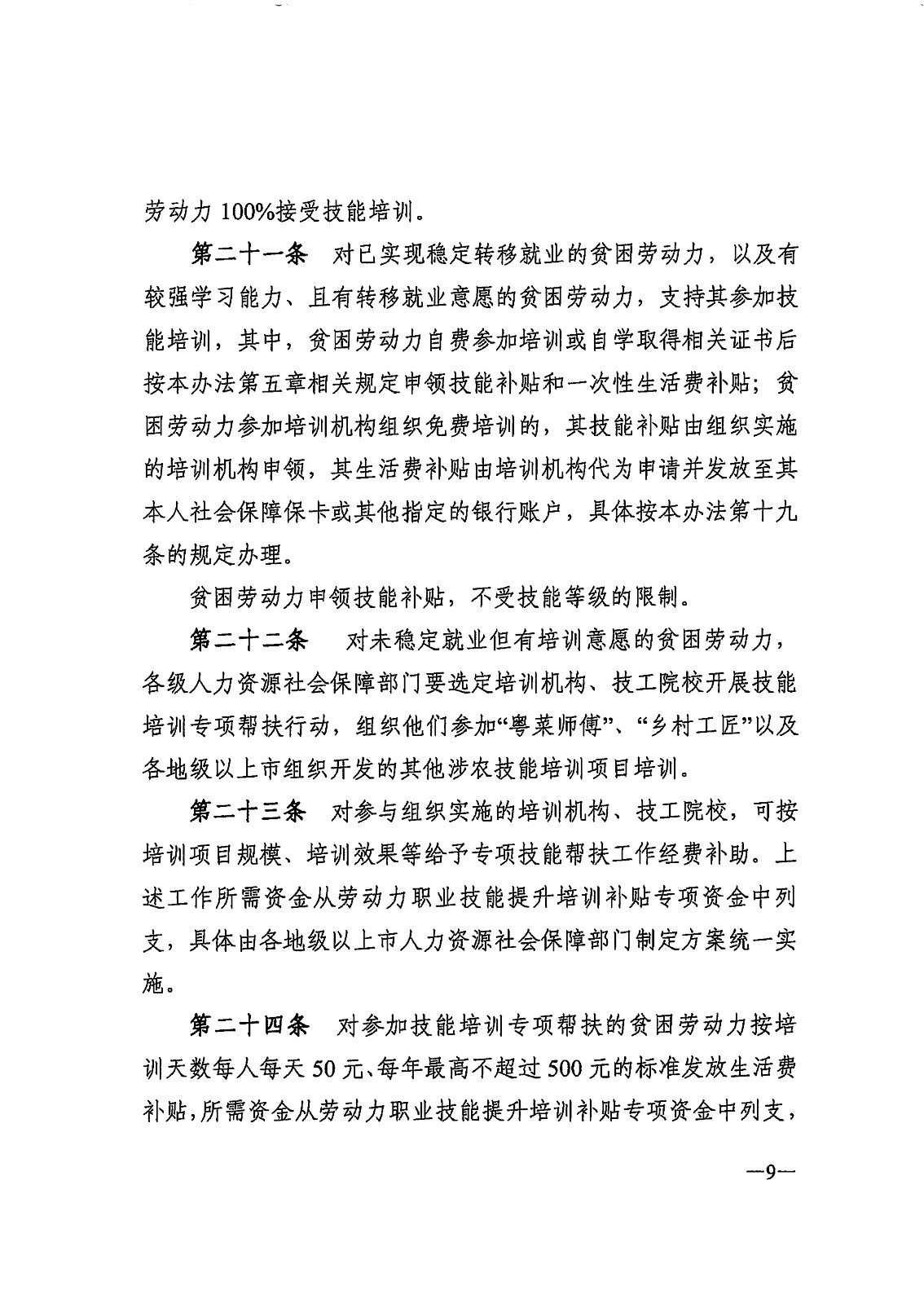 劳动力 100%接受技能培训。

第二十一条　对已实现稳定转移就业的贫困劳动力，以及有较强学习能力、且有转移就业意愿的贫困劳动力，支持其参加技能培训，其中，贫困劳动力自费参加培训或自学取得相关证书后按本办法第五章相关规定申领技能补贴和一次性生活费补贴；贫困劳动力参加培训机构组织免费培训的，其技能补贴由组织实施的培训机构申领，其生活费补贴由培训机构代为申请并发放至其本人社会保障保卡或其他指定的银行账户，具体按本办法第十九条的规定办理。

贫困劳动力申领技能补贴，不受技能等级的限制。

第二十二条　对未稳定就业但有培训意愿的贫困劳动力，各级人力资源社会保障部门要选定培训机构、技工院校开展技能培训专项帮扶行动，组织他们参加“粤菜师傅”、“乡村工匠”以及各地级以上市组织开发的其他涉农技能培训项目培训。

第二十三条　对参与组织实施的培训机构、技工院校，可按培训项目规模、培训效果等给予专项技能帮扶工作经费补助。上述工作所需资金从劳动力职业技能提升培训补贴专项资金中列支，具体由各地级以上市人力资源社会保障部门制定方案统一实施。

第二十四条　对参加技能培训专项帮扶的贫困劳动力按培训天数每人每天 50 元、每年最高不超过 500 元的标准发放生活费补贴，所需资金从劳动力职业技能提升培训补贴专项资金中列支，

—9—